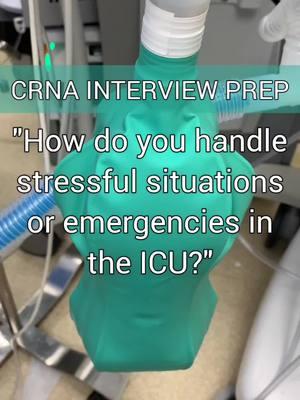 CRNA INTERVIEW PREP

"How do you handle stressful situations or emergencies in the ICU?"